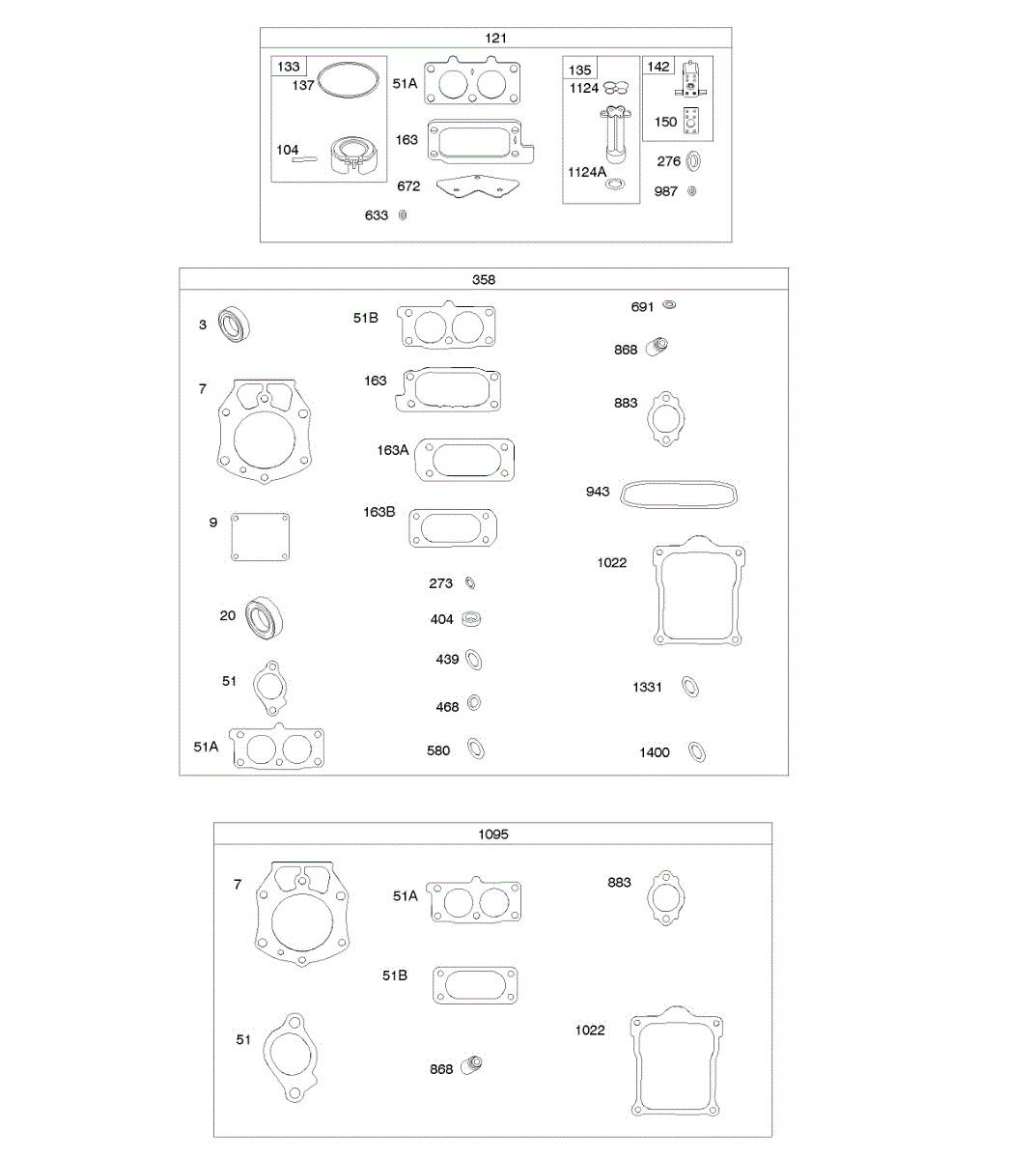 121

133
137
104

51A
163
672
633

135
1124
1124A

142
150
276
987

358

3
7
9
20
51
51A

51B
163
163A
163B
273
404
439
468
580

691
868
883
943
1022
1331
1400

1095

7
51

51A
51B
868

883
1022